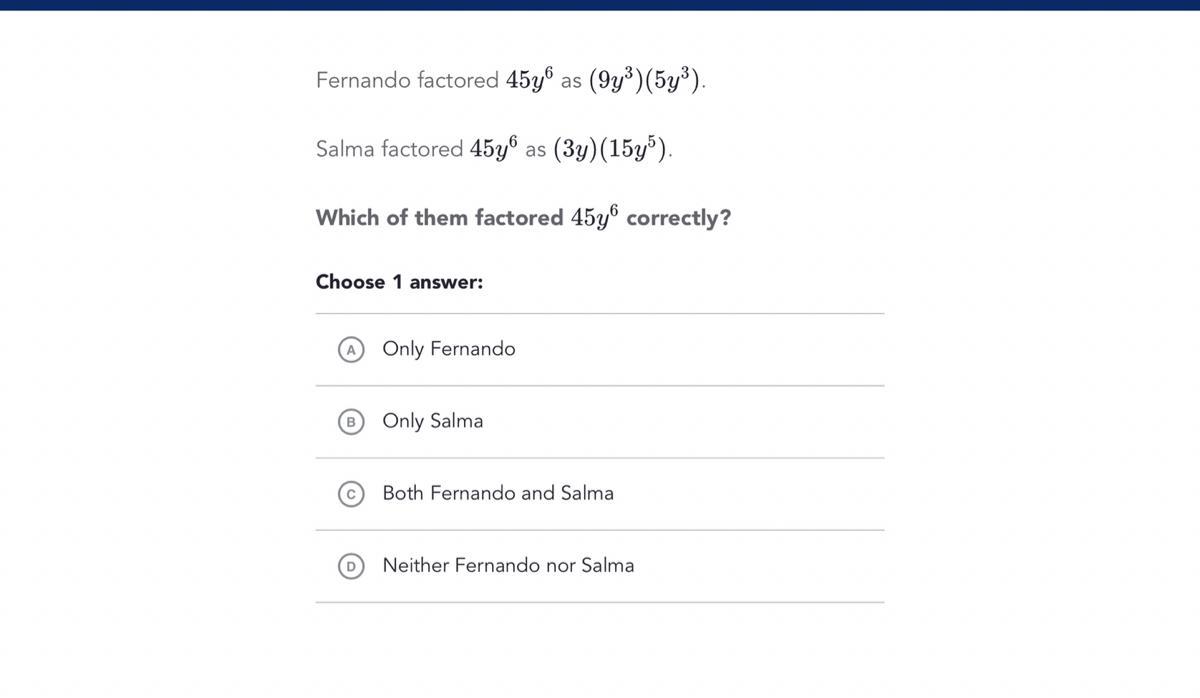 Fernando factored $45y^6$ as $(9y^3)(5y^3)$.

Salma factored $45y^6$ as $(3y)(15y^5)$.

Which of them factored $45y^6$ correctly?

Choose 1 answer:

A Only Fernando

B Only Salma

C Both Fernando and Salma

D Neither Fernando nor Salma